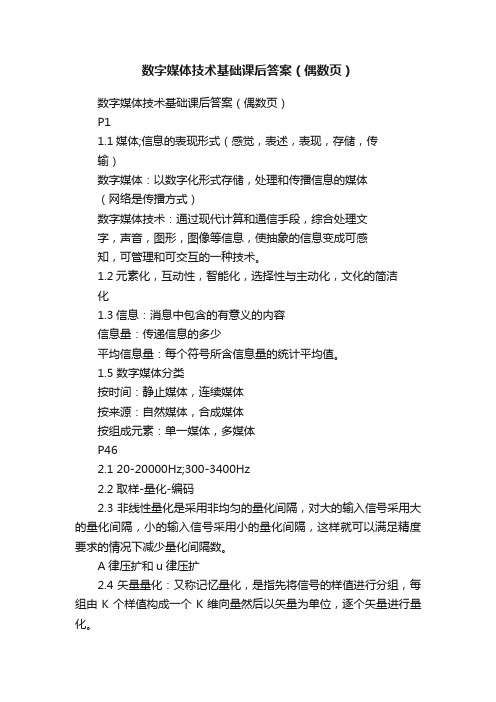 数字媒体技术基础课后答案（偶数页）

数字媒体技术基础课后答案（偶数页）

P1

1.1 媒体;信息的表现形式（感觉，表述，表现，存储，传输）

数字媒体：以数字化形式存储，处理和传播信息的媒体（网络是传播方式）

数字媒体技术：通过现代计算和通信手段，综合处理文字，声音，图形，图像等信息，使抽象的信息变成可感知，可管理和可交互的一种技术。

1.2 元素化，互动性，智能化，选择性与主动化，文化的简洁化

1.3 信息：消息中包含的有意义的内容

信息量：传递信息的多少

平均信息量：每个符号所含信息量的统计平均值。

1.5 数字媒体分类

按时间：静止媒体，连续媒体

按来源：自然媒体，合成媒体

按组成元素：单一媒体，多媒体

P46

2.1 20-20000Hz;300-3400Hz

2.2 取样-量化-编码

2.3 非线性量化是采用非均匀的量化间隔，对大的输入信号采用大的量化间隔，小的输入信号采用小的量化间隔，这样就可以满足精度要求的情况下减少量化间隔数。

A 律压扩和 u 律压扩

2.4 矢量量化：又称记忆量化，是指先将信号的样值进行分组，每组由 K 个样值构成一个 K 维向量然后以矢量为单位，逐个矢量进行量化。